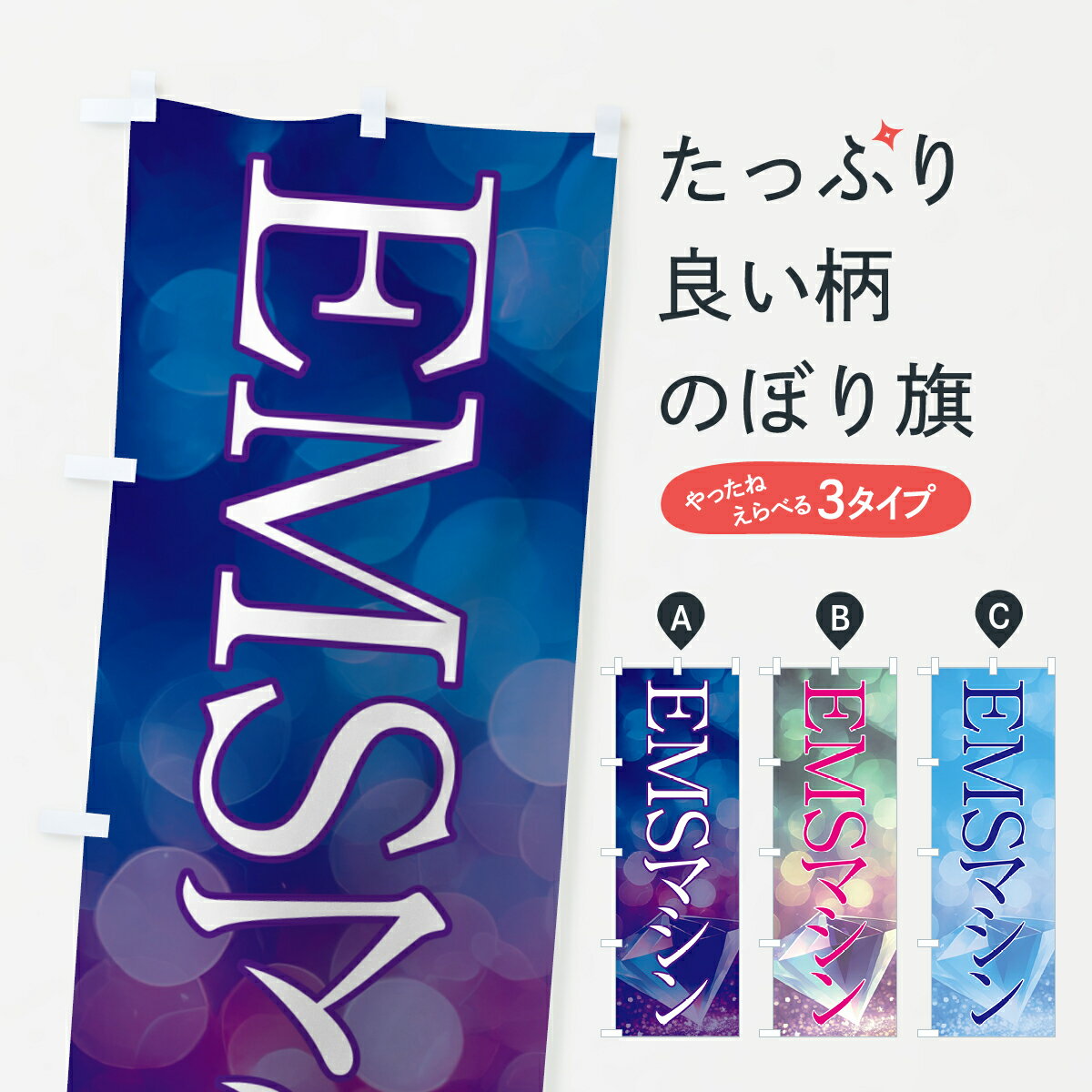 EMSマ

たっぷり
良い柄
のぼり旗

やったね
えらべる 3タイプ

A
EMSマシン

B
EMSマシン

C
EMSマシン